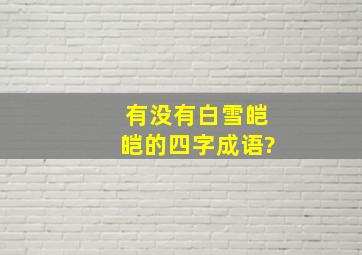 有没有白雪皑皑的四字成语?